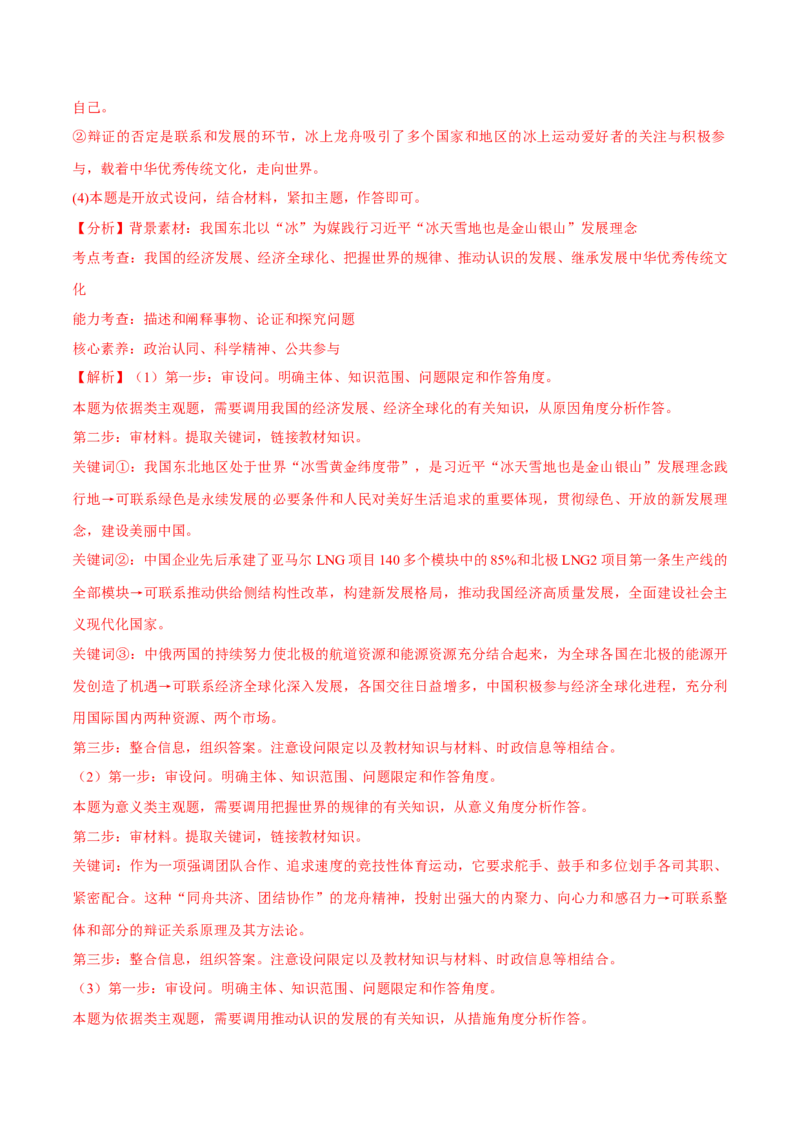 自己。

②辩证的否定是联系和发展的环节，冰上龙舟吸引了多个国家和地区的冰上运动爱好者的关注与积极参与，载着中华优秀传统文化，走向世界。

(4)本题是开放式设问，结合材料，紧扣主题，作答即可。

【分析】背景素材：我国东北以“冰”为媒践行习近平“冰天雪地也是金山银山”发展理念

考点考查：我国的经济发展、经济全球化、把握世界的规律、推动认识的发展、继承发展中华优秀传统文化

能力考查：描述和阐释事物、论证和探究问题

核心素养：政治认同、科学精神、公共参与

【解析】（1）第一步：审设问。明确主体、知识范围、问题限定和作答角度。

本题为依据类主观题，需要调用我国的经济发展、经济全球化的有关知识，从原因角度分析作答。

第二步：审材料。提取关键词，链接教材知识。

关键词①：我国东北地区处于世界“冰雪黄金纬度带”，是习近平“冰天雪地也是金山银山”发展理念践行地→可联系绿色是永续发展的必要条件和人民对美好生活追求的重要体现，贯彻绿色、开放的新发展理念，建设美丽中国。

关键词②：中国企业先后承建了亚马尔LNG项目140多个模块中的85%和北极LNG2项目第一条生产线的全部模块→可联系推动供给侧结构性改革，构建新发展格局，推动我国经济高质量发展，全面建设社会主义现代化国家。

关键词③：中俄两国的持续努力使北极的航道资源和能源资源充分结合起来，为全球各国在北极的能源开发创造了机遇→可联系经济全球化深入发展，各国交往日益增多，中国积极参与经济全球化进程，充分利用国际国内两种资源、两个市场。

第三步：整合信息，组织答案。注意设问限定以及教材知识与材料、时政信息等相结合。

（2）第一步：审设问。明确主体、知识范围、问题限定和作答角度。

本题为意义类主观题，需要调用把握世界的规律的有关知识，从意义角度分析作答。

第二步：审材料。提取关键词，链接教材知识。

关键词：作为一项强调团队合作、追求速度的竞技性体育运动，它要求舵手、鼓手和多位划手各司其职、紧密配合。这种“同舟共济、团结协作”的龙舟精神，投射出强大的内聚力、向心力和感召力→可联系整体和部分的辩证关系原理及其方法论。

第三步：整合信息，组织答案。注意设问限定以及教材知识与材料、时政信息等相结合。

（3）第一步：审设问。明确主体、知识范围、问题限定和作答角度。

本题为依据类主观题，需要调用推动认识的发展的有关知识，从措施角度分析作答。